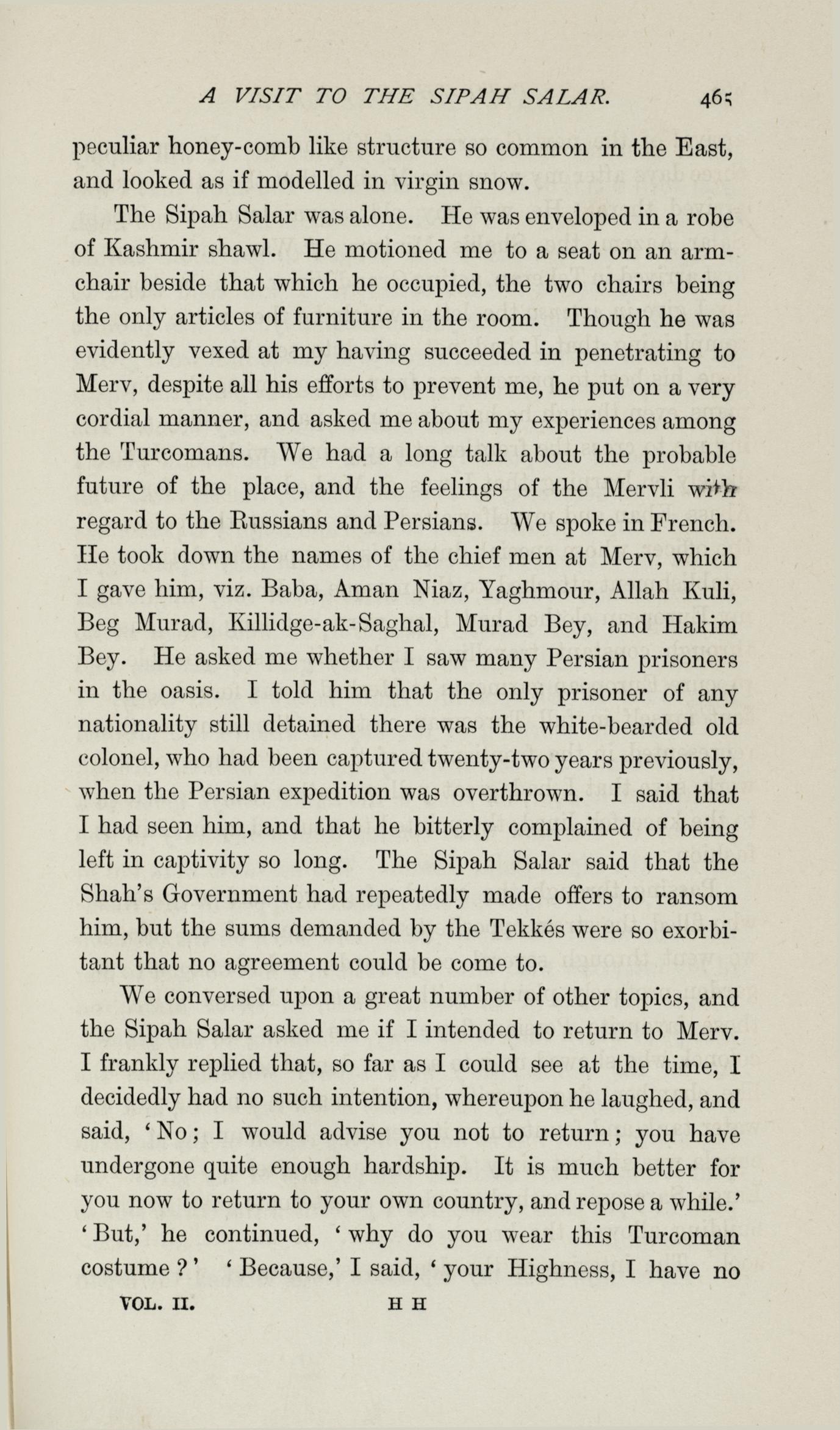 A VISIT TO THE SIPAH SALAR. 465

peculiar honey-comb like structure so common in the East, and looked as if modelled in virgin snow.

The Sipah Salar was alone. He was enveloped in a robe of Kashmir shawl. He motioned me to a seat on an armchair beside that which he occupied, the two chairs being the only articles of furniture in the room. Though he was evidently vexed at my having succeeded in penetrating to Merv, despite all his efforts to prevent me, he put on a very cordial manner, and asked me about my experiences among the Turcomans. We had a long talk about the probable future of the place, and the feelings of the Mervli with regard to the Russians and Persians. We spoke in French. He took down the names of the chief men at Merv, which I gave him, viz. Baba, Aman Niaz, Yaghmour, Allah Kuli, Beg Murad, Killidge-ak-Saghal, Murad Bey, and Hakim Bey. He asked me whether I saw many Persian prisoners in the oasis. I told him that the only prisoner of any nationality still detained there was the white-bearded old colonel, who had been captured twenty-two years previously, when the Persian expedition was overthrown. I said that I had seen him, and that he bitterly complained of being left in captivity so long. The Sipah Salar said that the Shah's Government had repeatedly made offers to ransom him, but the sums demanded by the Tekkés were so exorbitant that no agreement could be come to.

We conversed upon a great number of other topics, and the Sipah Salar asked me if I intended to return to Merv. I frankly replied that, so far as I could see at the time, I decidedly had no such intention, whereupon he laughed, and said, 'No; I would advise you not to return; you have undergone quite enough hardship. It is much better for you now to return to your own country, and repose a while.' 'But,' he continued, 'why do you wear this Turcoman costume?' 'Because,' I said, 'your Highness, I have no

VOL. II. H H